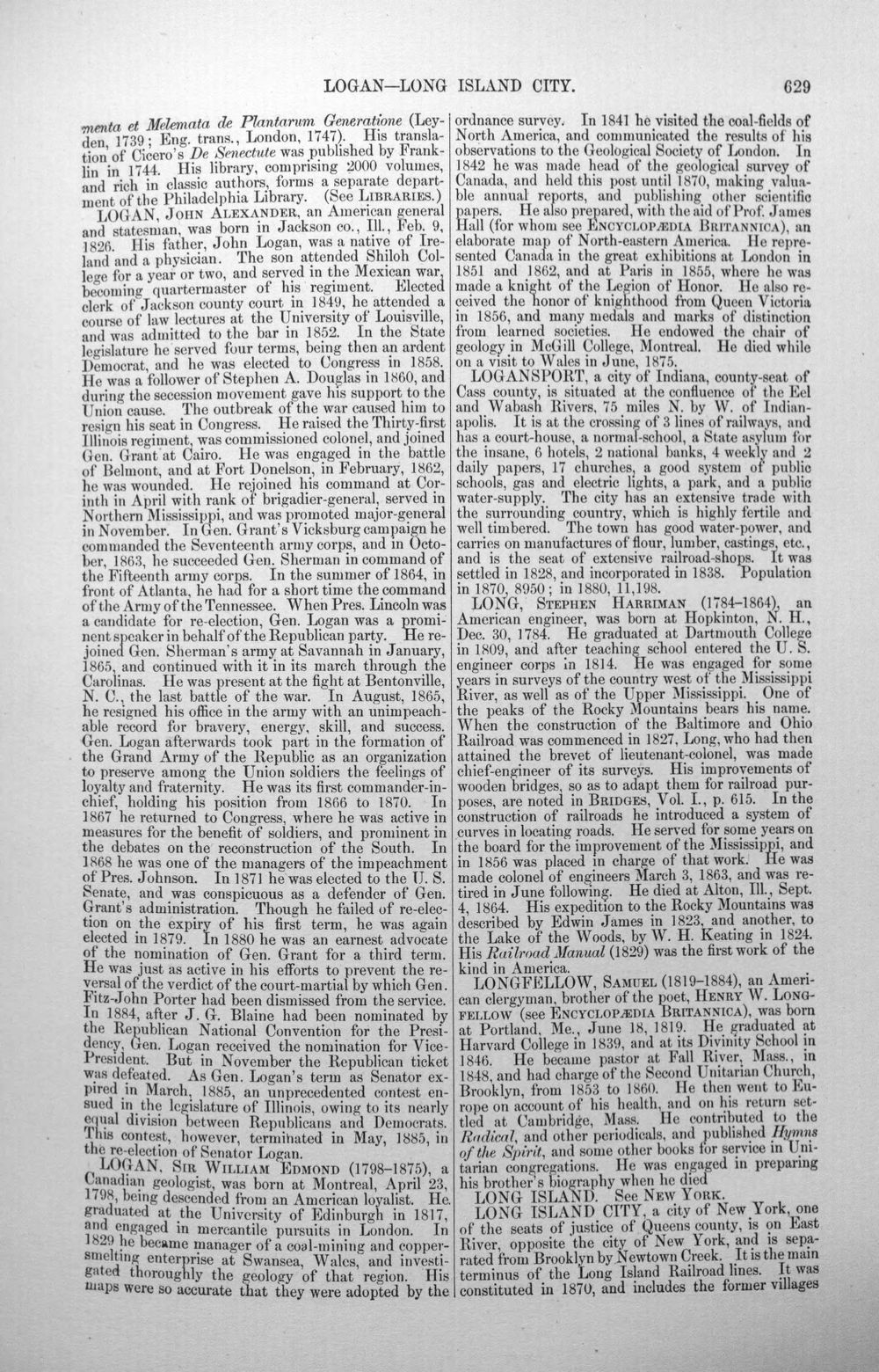 LOGAN—LONG ISLAND CITY. 629

menta et Melemata de Plantarum Generatione (Leyden, 1739; Eng. trans., London, 1747). His translation of Cicero's De Senectute was published by Franklin in 1744. His library, comprising 2000 volumes, and rich in classic authors, forms a separate department of the Philadelphia Library. (See LIBRARIES.)

LOGAN, JOHN ALEXANDER, an American general and statesman, was born in Jackson co., Ill., Feb. 9, 1826. His father, John Logan, was a native of Ireland and a physician. The son attended Shiloh College for a year or two, and served in the Mexican war, becoming quartermaster of his regiment. Elected clerk of Jackson county court in 1849, he attended a course of law lectures at the University of Louisville, and was admitted to the bar in 1852. In the State legislature he served four terms, being then an ardent Democrat, and he was elected to Congress in 1858. He was a follower of Stephen A. Douglas in 1860, and during the secession movement gave his support to the Union cause. The outbreak of the war caused him to resign his seat in Congress. He raised the Thirty-first Illinois regiment, was commissioned colonel, and joined Gen. Grant at Cairo. He was engaged in the battle of Belmont, and at Fort Donelson, in February, 1862, he was wounded. He rejoined his command at Corinth in April with rank of brigadier-general, served in Northern Mississippi, and was promoted major-general in November. In Gen. Grant's Vicksburg campaign he commanded the Seventeenth army corps, and in October, 1863, he succeeded Gen. Sherman in command of the Fifteenth army corps. In the summer of 1864, in front of Atlanta, he had for a short time the command of the Army of the Tennessee. When Pres. Lincoln was a candidate for re-election, Gen. Logan was a prominent speaker in behalf of the Republican party. He rejoined Gen. Sherman's army at Savannah in January, 1865, and continued with it in its march through the Carolinas. He was present at the fight at Bentonville, N. C., the last battle of the war. In August, 1865, he resigned his office in the army with an unimpeachable record for bravery, energy, skill, and success. Gen. Logan afterwards took part in the formation of the Grand Army of the Republic as an organization to preserve among the Union soldiers the feelings of loyalty and fraternity. He was its first commander-in-chief, holding his position from 1866 to 1870. In 1867 he returned to Congress, where he was active in measures for the benefit of soldiers, and prominent in the debates on the reconstruction of the South. In 1868 he was one of the managers of the impeachment of Pres. Johnson. In 1871 he was elected to the U. S. Senate, and was conspicuous as a defender of Gen. Grant's administration. Though he failed of re-election on the expiry of his first term, he was again elected in 1879. In 1880 he was an earnest advocate of the nomination of Gen. Grant for a third term. He was just as active in his efforts to prevent the reversal of the verdict of the court-martial by which Gen. Fitz-John Porter had been dismissed from the service. In 1884, after J. G. Blaine had been nominated by the Republican National Convention for the Presidency, Gen. Logan received the nomination for Vice-President. But in November the Republican ticket was defeated. As Gen. Logan's term as Senator expired in March, 1885, an unprecedented contest ensued in the legislature of Illinois, owing to its nearly equal division between Republicans and Democrats. This contest, however, terminated in May, 1885, in the re-election of Senator Logan.

LOGAN, SIR WILLIAM EDMOND (1798–1875), a Canadian geologist, was born at Montreal, April 23, 1798, being descended from an American loyalist. He graduated at the University of Edinburgh in 1817, and engaged in mercantile pursuits in London. In 1829 he became manager of a coal-mining and copper-smelting enterprise at Swansea, Wales, and investigated thoroughly the geology of that region. His maps were so accurate that they were adopted by the ordnance survey. In 1841 he visited the coal-fields of North America, and communicated the results of his observations to the Geological Society of London. In 1842 he was made head of the geological survey of Canada, and held this post until 1870, making valuable annual reports, and publishing other scientific papers. He also prepared, with the aid of Prof. James Hall (for whom see ENCYCLOPÆDIA BRITANNICA), an elaborate map of North-eastern America. He represented Canada in the great exhibitions at London in 1851 and 1862, and at Paris in 1855, where he was made a knight of the Legion of Honor. He also received the honor of knighthood from Queen Victoria in 1856, and many medals and marks of distinction from learned societies. He endowed the chair of geology in McGill College, Montreal. He died while on a visit to Wales in June, 1875.

LOGANSPORT, a city of Indiana, county-seat of Cass county, is situated at the confluence of the Eel and Wabash Rivers, 75 miles N. by W. of Indianapolis. It is at the crossing of 3 lines of railways, and has a court-house, a normal-school, a State asylum for the insane, 6 hotels, 2 national banks, 4 weekly and 2 daily papers, 17 churches, a good system of public schools, gas and electric lights, a park, and a public water-supply. The city has an extensive trade with the surrounding country, which is highly fertile and well timbered. The town has good water-power, and carries on manufactures of flour, lumber, castings, etc., and is the seat of extensive railroad-shops. It was settled in 1828, and incorporated in 1838. Population in 1870, 8950; in 1880, 11,198.

LONG, STEPHEN HARRIMAN (1784–1864), an American engineer, was born at Hopkinton, N. H., Dec. 30, 1784. He graduated at Dartmouth College in 1809, and after teaching school entered the U. S. engineer corps in 1814. He was engaged for some years in surveys of the country west of the Mississippi River, as well as of the Upper Mississippi. One of the peaks of the Rocky Mountains bears his name. When the construction of the Baltimore and Ohio Railroad was commenced in 1827, Long, who had then attained the brevet of lieutenant-colonel, was made chief-engineer of its surveys. His improvements of wooden bridges, so as to adapt them for railroad purposes, are noted in BRIDGES, Vol. I., p. 615. In the construction of railroads he introduced a system of curves in locating roads. He served for some years on the board for the improvement of the Mississippi, and in 1856 was placed in charge of that work. He was made colonel of engineers March 3, 1863, and was retired in June following. He died at Alton, Ill., Sept. 4, 1864. His expedition to the Rocky Mountains was described by Edwin James in 1823, and another, to the Lake of the Woods, by W. H. Keating in 1824. His Railroad Manual (1829) was the first work of the kind in America.

LONGFELLOW, SAMUEL (1819–1884), an American clergyman, brother of the poet, HENRY W. LONGFELLOW (see ENCYCLOPÆDIA BRITANNICA), was born at Portland, Me., June 18, 1819. He graduated at Harvard College in 1839, and at its Divinity School in 1846. He became pastor at Fall River, Mass., in 1848, and had charge of the Second Unitarian Church, Brooklyn, from 1853 to 1860. He then went to Europe on account of his health, and on his return settled at Cambridge, Mass. He contributed to the Radical, and other periodicals, and published Hymns of the Spirit, and some other books for service in Unitarian congregations. He was engaged in preparing his brother's biography when he died

LONG ISLAND. See NEW YORK.

LONG ISLAND CITY, a city of New York, one of the seats of justice of Queens county, is on East River, opposite the city of New York, and is separated from Brooklyn by Newtown Creek. It is the main terminus of the Long Island Railroad lines. It was constituted in 1870, and includes the former villages